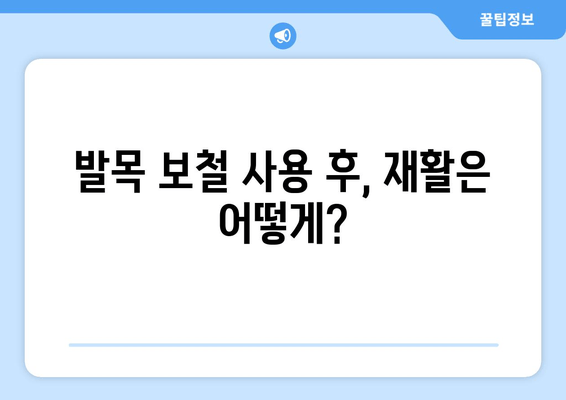 꿀팁정보

발목 보철 사용 후, 재활은 어떻게?